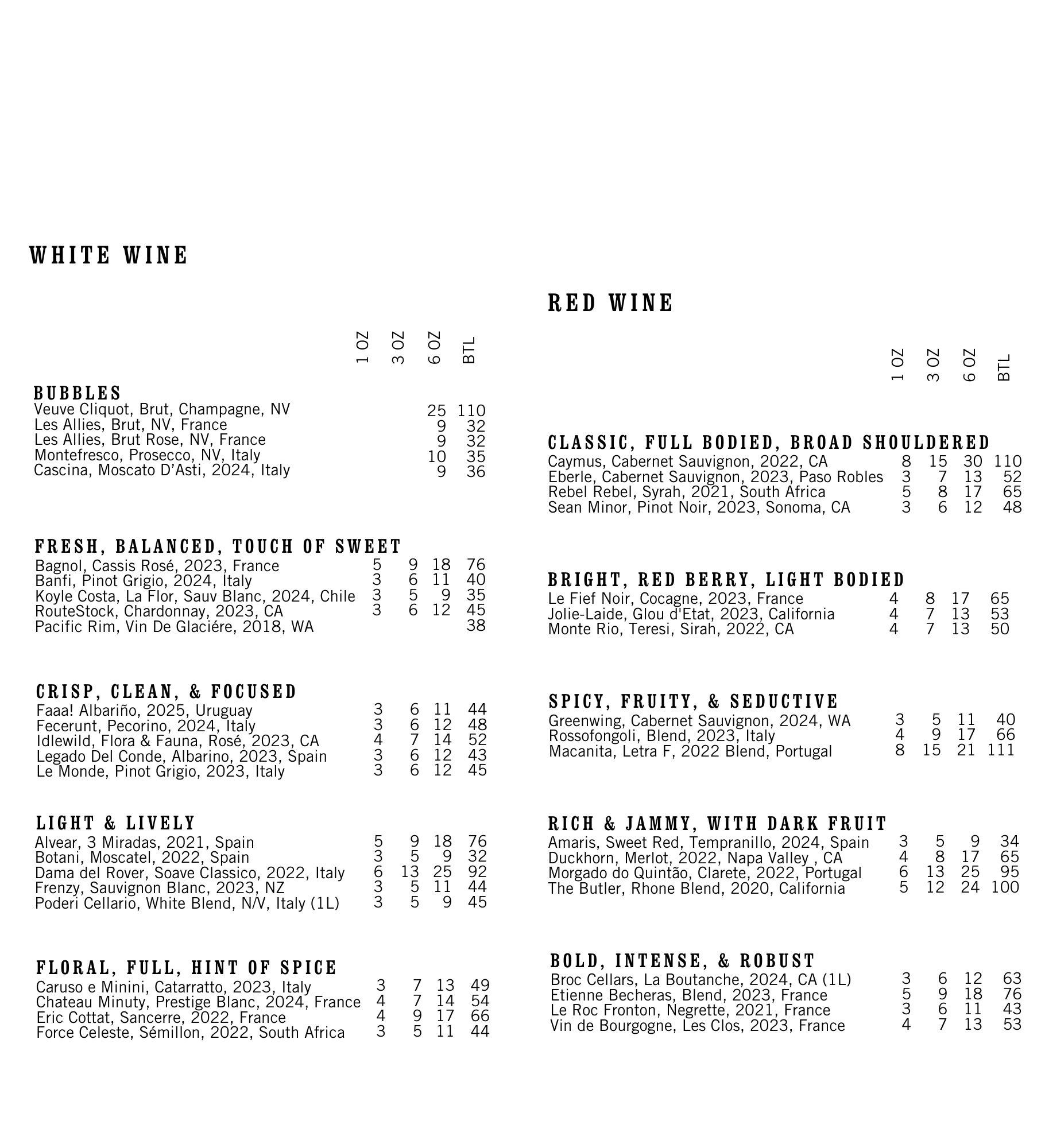 WHITE WINE

| | 1 OZ | 3 OZ | 6 OZ | BTL |
|---|---|---|---|---|
| **BUBBLES** | | | | |
| Veuve Cliquot, Brut, Champagne, NV | | | 25 | 110 |
| Les Allies, Brut, NV, France | | | 9 | 32 |
| Les Allies, Brut Rose, NV, France | | | 9 | 32 |
| Montefresco, Prosecco, NV, Italy | | | 10 | 35 |
| Cascina, Moscato D'Asti, 2024, Italy | | | 9 | 36 |
| **FRESH, BALANCED, TOUCH OF SWEET** | | | | |
| Bagnol, Cassis Rosé, 2023, France | 5 | 9 | 18 | 76 |
| Banfi, Pinot Grigio, 2024, Italy | 3 | 6 | 11 | 40 |
| Koyle Costa, La Flor, Sauv Blanc, 2024, Chile | 3 | 5 | 9 | 35 |
| RouteStock, Chardonnay, 2023, CA | 3 | 6 | 12 | 45 |
| Pacific Rim, Vin De Glaciére, 2018, WA | | | | 38 |
| **CRISP, CLEAN, & FOCUSED** | | | | |
| Faaa! Albariño, 2025, Uruguay | 3 | 6 | 11 | 44 |
| Fecerunt, Pecorino, 2024, Italy | 3 | 6 | 12 | 48 |
| Idlewild, Flora & Fauna, Rosé, 2023, CA | 4 | 7 | 14 | 52 |
| Legado Del Conde, Albarino, 2023, Spain | 3 | 6 | 12 | 43 |
| Le Monde, Pinot Grigio, 2023, Italy | 3 | 6 | 12 | 45 |
| **LIGHT & LIVELY** | | | | |
| Alvear, 3 Miradas, 2021, Spain | 5 | 9 | 18 | 76 |
| Botani, Moscatel, 2022, Spain | 3 | 5 | 9 | 32 |
| Dama del Rover, Soave Classico, 2022, Italy | 6 | 13 | 25 | 92 |
| Frenzy, Sauvignon Blanc, 2023, NZ | 3 | 5 | 11 | 44 |
| Poderi Cellario, White Blend, N/V, Italy (1L) | 3 | 5 | 9 | 45 |
| **FLORAL, FULL, HINT OF SPICE** | | | | |
| Caruso e Minini, Catarratto, 2023, Italy | 3 | 7 | 13 | 49 |
| Chateau Minuty, Prestige Blanc, 2024, France | 4 | 7 | 14 | 54 |
| Eric Cottat, Sancerre, 2022, France | 4 | 9 | 17 | 66 |
| Force Celeste, Sémillon, 2022, South Africa | 3 | 5 | 11 | 44 |

RED WINE

| | 1 OZ | 3 OZ | 6 OZ | BTL |
|---|---|---|---|---|
| **CLASSIC, FULL BODIED, BROAD SHOULDERED** | | | | |
| Caymus, Cabernet Sauvignon, 2022, CA | 8 | 15 | 30 | 110 |
| Eberle, Cabernet Sauvignon, 2023, Paso Robles | 3 | 7 | 13 | 52 |
| Rebel Rebel, Syrah, 2021, South Africa | 5 | 8 | 17 | 65 |
| Sean Minor, Pinot Noir, 2023, Sonoma, CA | 3 | 6 | 12 | 48 |
| **BRIGHT, RED BERRY, LIGHT BODIED** | | | | |
| Le Fief Noir, Cocagne, 2023, France | 4 | 8 | 17 | 65 |
| Jolie-Laide, Glou d'Etat, 2023, California | 4 | 7 | 13 | 53 |
| Monte Rio, Teresi, Sirah, 2022, CA | 4 | 7 | 13 | 50 |
| **SPICY, FRUITY, & SEDUCTIVE** | | | | |
| Greenwing, Cabernet Sauvignon, 2024, WA | 3 | 5 | 11 | 40 |
| Rossofongoli, Blend, 2023, Italy | 4 | 9 | 17 | 66 |
| Macanita, Letra F, 2022 Blend, Portugal | 8 | 15 | 21 | 111 |
| **RICH & JAMMY, WITH DARK FRUIT** | | | | |
| Amaris, Sweet Red, Tempranillo, 2024, Spain | 3 | 5 | 9 | 34 |
| Duckhorn, Merlot, 2022, Napa Valley , CA | 4 | 8 | 17 | 65 |
| Morgado do Quintão, Clarete, 2022, Portugal | 6 | 13 | 25 | 95 |
| The Butler, Rhone Blend, 2020, California | 5 | 12 | 24 | 100 |
| **BOLD, INTENSE, & ROBUST** | | | | |
| Broc Cellars, La Boutanche, 2024, CA (1L) | 3 | 6 | 12 | 63 |
| Etienne Becheras, Blend, 2023, France | 5 | 9 | 18 | 76 |
| Le Roc Fronton, Negrette, 2021, France | 3 | 6 | 11 | 43 |
| Vin de Bourgogne, Les Clos, 2023, France | 4 | 7 | 13 | 53 |